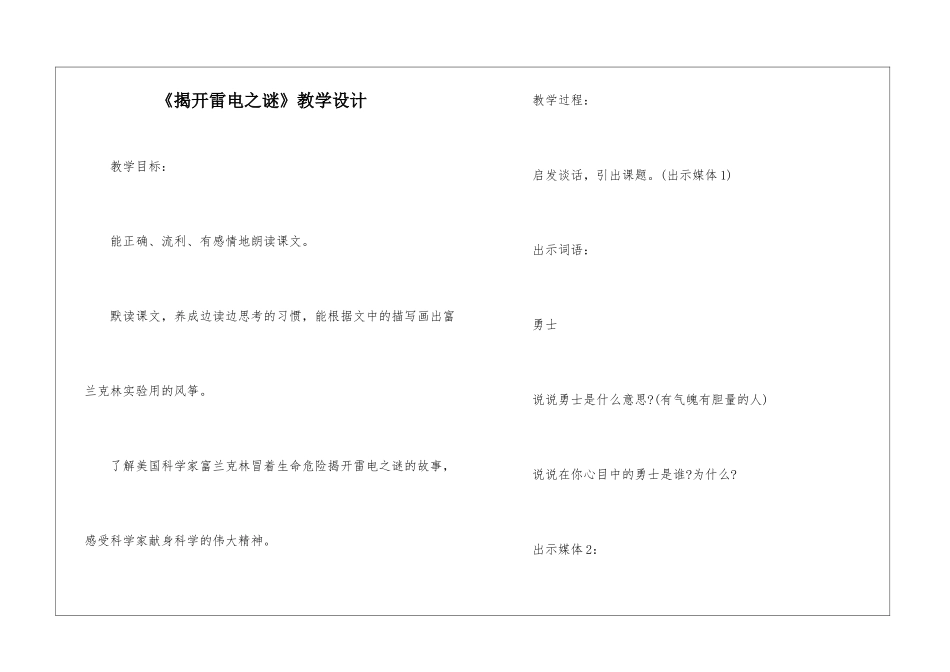 《揭开雷电之谜》教学设计

教学目标：

能正确、流利、有感情地朗读课文。

默读课文，养成边读边思考的习惯，能根据文中的描写画出富兰克林实验用的风筝。

了解美国科学家富兰克林冒着生命危险揭开雷电之谜的故事，感受科学家献身科学的伟大精神。

教学过程：

启发谈话，引出课题。(出示媒体 1)

出示词语：

勇士

说说勇士是什么意思?(有气魄有胆量的人)

说说在你心目中的勇士是谁?为什么?

出示媒体 2：